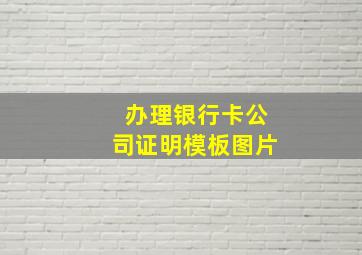 办理银行卡公司证明模板图片